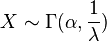 $X \sim \Gamma(\alpha, \frac{1}{\lambda})$